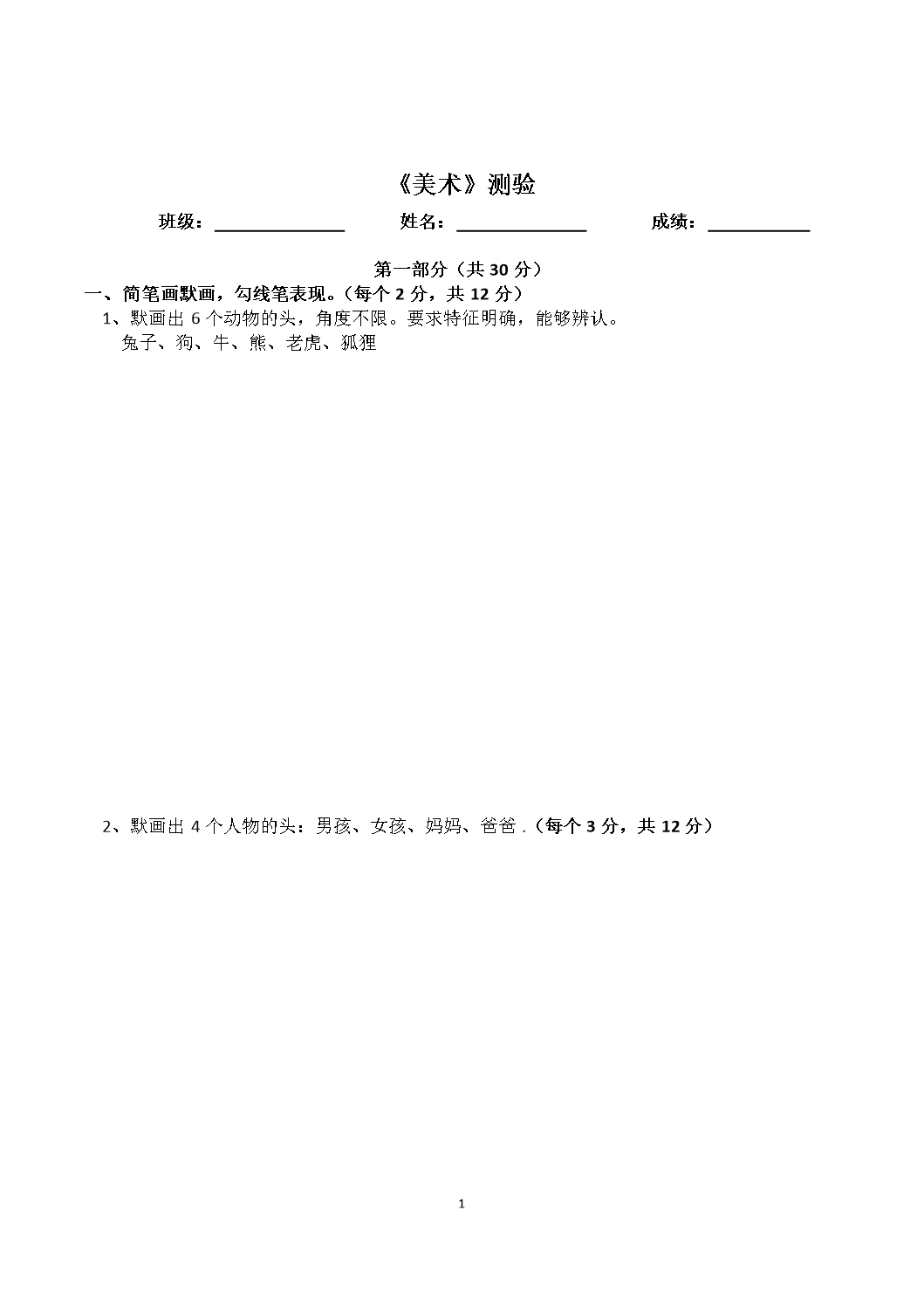 《美术》测验

班级：______________ 姓名：______________ 成绩：___________

第一部分（共 30 分）

一、简笔画默画，勾线笔表现。（每个 2 分，共 12 分）

1、默画出 6 个动物的头，角度不限。要求特征明确，能够辨认。
兔子、狗、牛、熊、老虎、狐狸

2、默画出 4 个人物的头：男孩、女孩、妈妈、爸爸 .（每个 3 分，共 12 分）

1